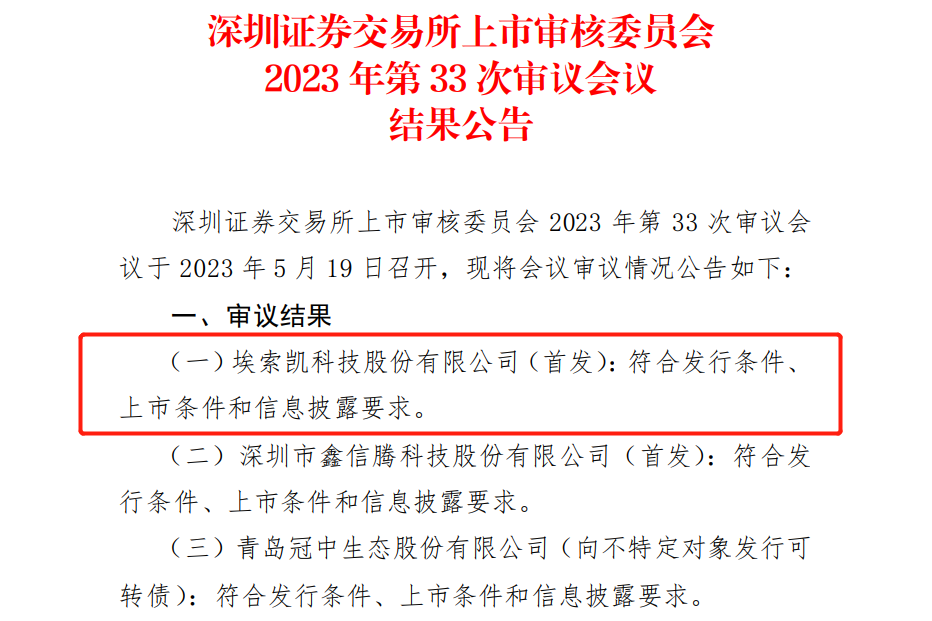 深圳证券交易所上市审核委员会
2023年第33次审议会议
结果公告

深圳证券交易所上市审核委员会2023年第33次审议会议于2023年5月19日召开，现将会议审议情况公告如下：

一、审议结果

（一）埃索凯科技股份有限公司（首发）：符合发行条件、上市条件和信息披露要求。

（二）深圳市鑫信腾科技股份有限公司（首发）：符合发行条件、上市条件和信息披露要求。

（三）青岛冠中生态股份有限公司（向不特定对象发行可转债）：符合发行条件、上市条件和信息披露要求。